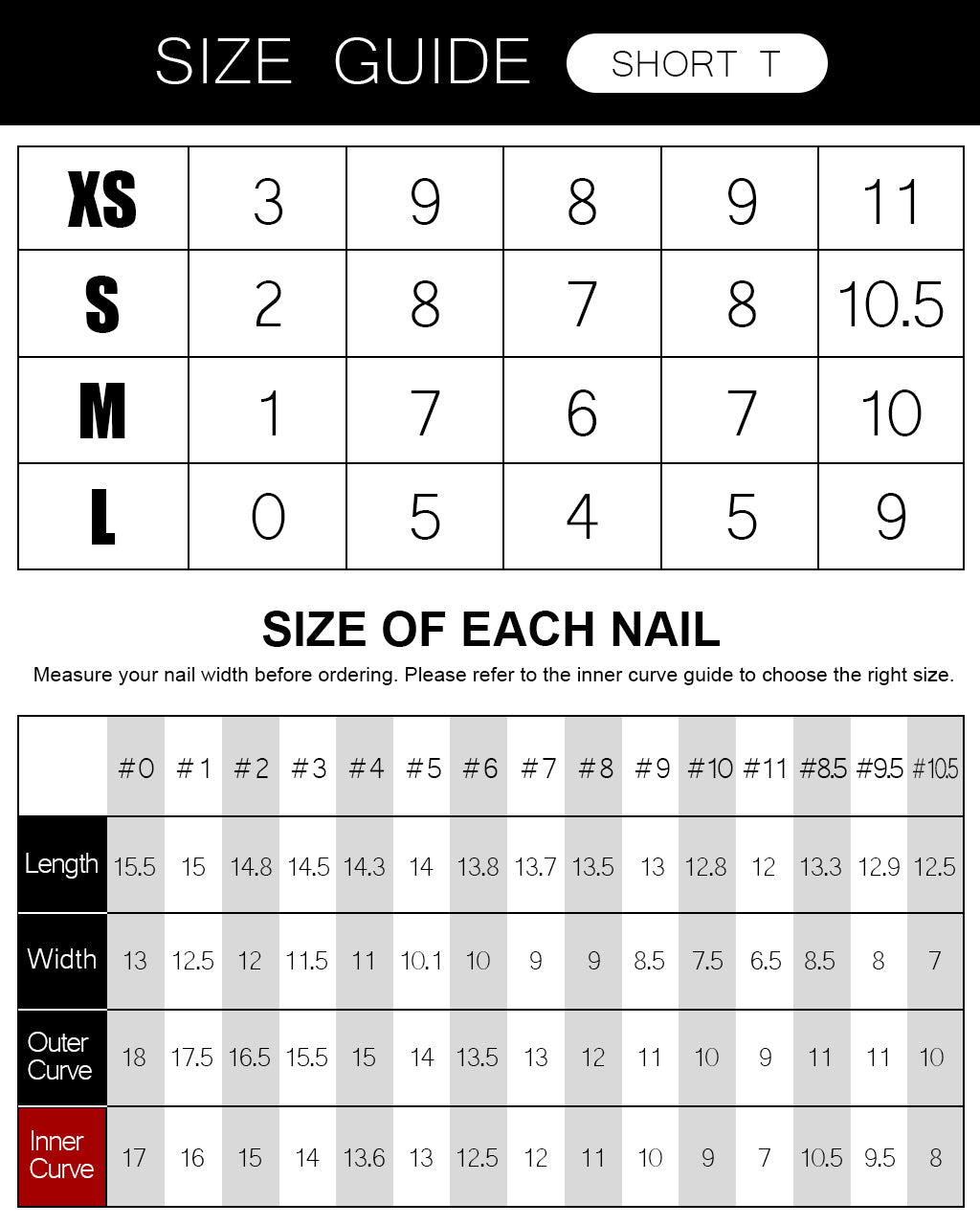 SIZE GUIDE SHORT T

| XS | 3 | 9 | 8 | 9 | 11 |
|---|---|---|---|---|---|
| S | 2 | 8 | 7 | 8 | 10.5 |
| M | 1 | 7 | 6 | 7 | 10 |
| L | 0 | 5 | 4 | 5 | 9 |

SIZE OF EACH NAIL

Measure your nail width before ordering. Please refer to the inner curve guide to choose the right size.

| | #0 | #1 | #2 | #3 | #4 | #5 | #6 | #7 | #8 | #9 | #10 | #11 | #8.5 | #9.5 | #10.5 |
|---|---|---|---|---|---|---|---|---|---|---|---|---|---|---|---|
| Length | 15.5 | 15 | 14.8 | 14.5 | 14.3 | 14 | 13.8 | 13.7 | 13.5 | 13 | 12.8 | 12 | 13.3 | 12.9 | 12.5 |
| Width | 13 | 12.5 | 12 | 11.5 | 11 | 10.1 | 10 | 9 | 9 | 8.5 | 7.5 | 6.5 | 8.5 | 8 | 7 |
| Outer Curve | 18 | 17.5 | 16.5 | 15.5 | 15 | 14 | 13.5 | 13 | 12 | 11 | 10 | 9 | 11 | 11 | 10 |
| Inner Curve | 17 | 16 | 15 | 14 | 13.6 | 13 | 12.5 | 12 | 11 | 10 | 9 | 7 | 10.5 | 9.5 | 8 |